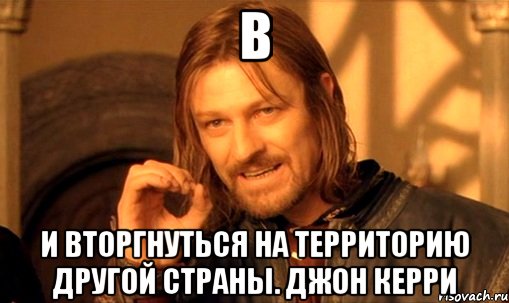 В

И ВТОРГНУТЬСЯ НА ТЕРРИТОРИЮ ДРУГОЙ СТРАНЫ. ДЖОН КЕРРИ

risovach.ru